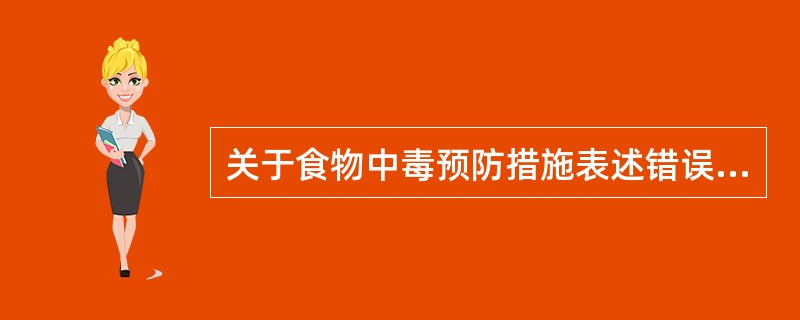 关于食物中毒预防措施表述错误...